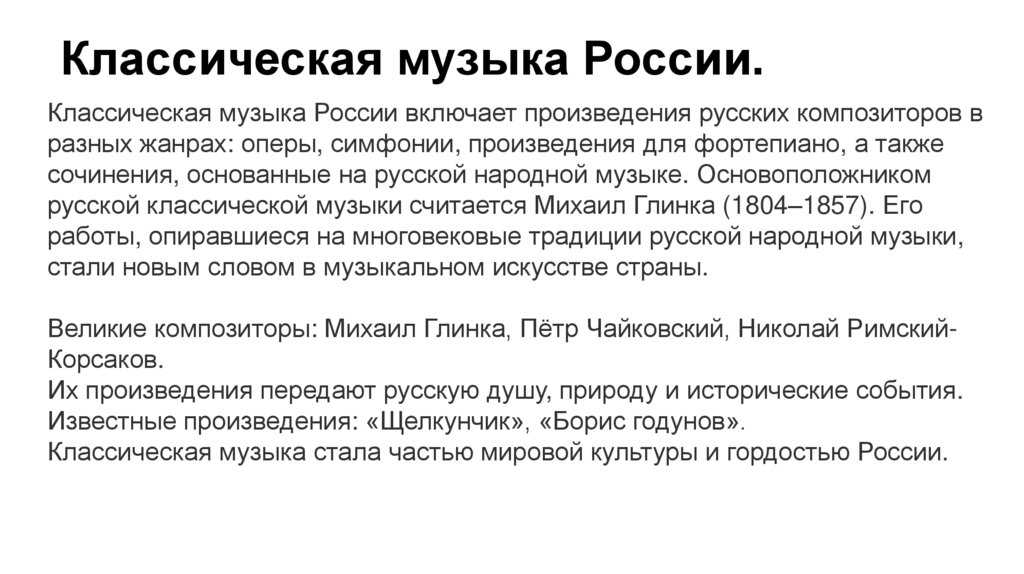 Классическая музыка России.

Классическая музыка России включает произведения русских композиторов в разных жанрах: оперы, симфонии, произведения для фортепиано, а также сочинения, основанные на русской народной музыке. Основоположником русской классической музыки считается Михаил Глинка (1804–1857). Его работы, опиравшиеся на многовековые традиции русской народной музыки, стали новым словом в музыкальном искусстве страны.

Великие композиторы: Михаил Глинка, Пётр Чайковский, Николай Римский-Корсаков.
Их произведения передают русскую душу, природу и исторические события.
Известные произведения: «Щелкунчик», «Борис годунов».
Классическая музыка стала частью мировой культуры и гордостью России.